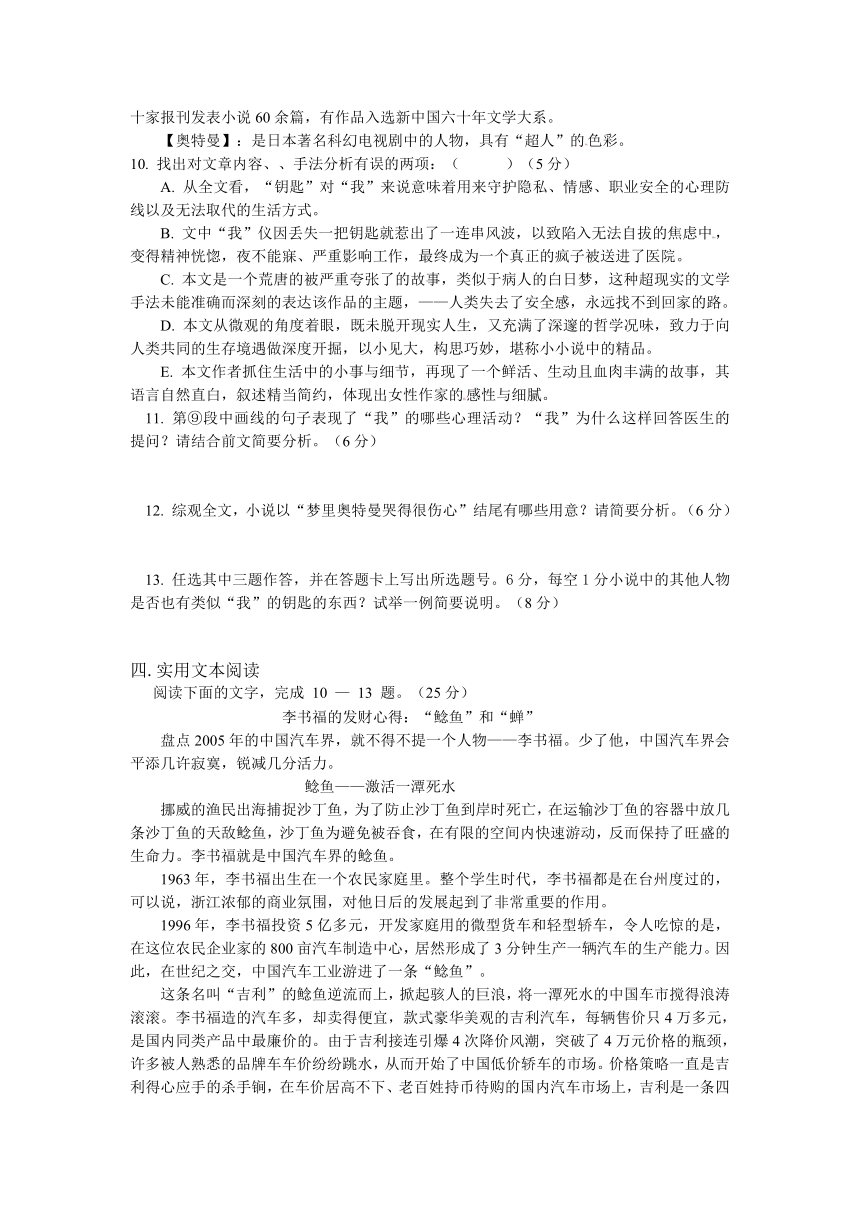 十家报刊发表小说 60 余篇，有作品入选新中国六十年文学大系。

【奥特曼】：是日本著名科幻电视剧中的人物，具有“超人”的色彩。

10. 找出对文章内容、、手法分析有误的两项：（　　　）（5 分）

A. 从全文看，“钥匙”对“我”来说意味着用来守护隐私、情感、职业安全的心理防线以及无法取代的生活方式。

B. 文中“我”仅因丢失一把钥匙就惹出了一连串风波，以致陷入无法自拔的焦虑中，变得精神恍惚，夜不能寐、严重影响工作，最终成为一个真正的疯子被送进了医院。

C. 本文是一个荒唐的被严重夸张了的故事，类似于病人的白日梦，这种超现实的文学手法未能准确而深刻的表达该作品的主题，——人类失去了安全感，永远找不到回家的路。

D. 本文从微观的角度着眼，既未脱开现实人生，又充满了深邃的哲学况味，致力于向人类共同的生存境遇做深度开掘，以小见大，构思巧妙，堪称小小说中的精品。

E. 本文作者抓住生活中的小事与细节，再现了一个鲜活、生动且血肉丰满的故事，其语言自然直白，叙述精当简约，体现出女性作家的感性与细腻。

11. 第⑨段中画线的句子表现了“我”的哪些心理活动？“我”为什么这样回答医生的提问？请结合前文简要分析。（6 分）

12. 综观全文，小说以“梦里奥特曼哭得很伤心”结尾有哪些用意？请简要分析。（6 分）

13. 任选其中三题作答，并在答题卡上写出所选题号。6 分，每空 1 分小说中的其他人物是否也有类似“我”的钥匙的东西？试举一例简要说明。（8 分）

四. 实用文本阅读

阅读下面的文字，完成 10 — 13 题。（25 分）

李书福的发财心得：“鲶鱼”和“蝉”

盘点 2005 年的中国汽车界，就不得不提一个人物——李书福。少了他，中国汽车界会平添几许寂寞，锐减几分活力。

鲶鱼——激活一潭死水

挪威的渔民出海捕捉沙丁鱼，为了防止沙丁鱼到岸时死亡，在运输沙丁鱼的容器中放几条沙丁鱼的天敌鲶鱼，沙丁鱼为避免被吞食，在有限的空间内快速游动，反而保持了旺盛的生命力。李书福就是中国汽车界的鲶鱼。

1963 年，李书福出生在一个农民家庭里。整个学生时代，李书福都是在台州度过的，可以说，浙江浓郁的商业氛围，对他日后的发展起到了非常重要的作用。

1996 年，李书福投资 5 亿多元，开发家庭用的微型货车和轻型轿车，令人吃惊的是，在这位农民企业家的 800 亩汽车制造中心，居然形成了 3 分钟生产一辆汽车的生产能力。因此，在世纪之交，中国汽车工业游进了一条“鲶鱼”。

这条名叫“吉利”的鲶鱼逆流而上，掀起骇人的巨浪，将一潭死水的中国车市搅得浪涛滚滚。李书福造的汽车多，却卖得便宜，款式豪华美观的吉利汽车，每辆售价只 4 万多元，是国内同类产品中最廉价的。由于吉利接连引爆 4 次降价风潮，突破了 4 万元价格的瓶颈，许多被人熟悉的品牌车车价纷纷跳水，从而开始了中国低价轿车的市场。价格策略一直是吉利得心应手的杀手锏，在车价居高不下、老百姓持币待购的国内汽车市场上，吉利是一条四